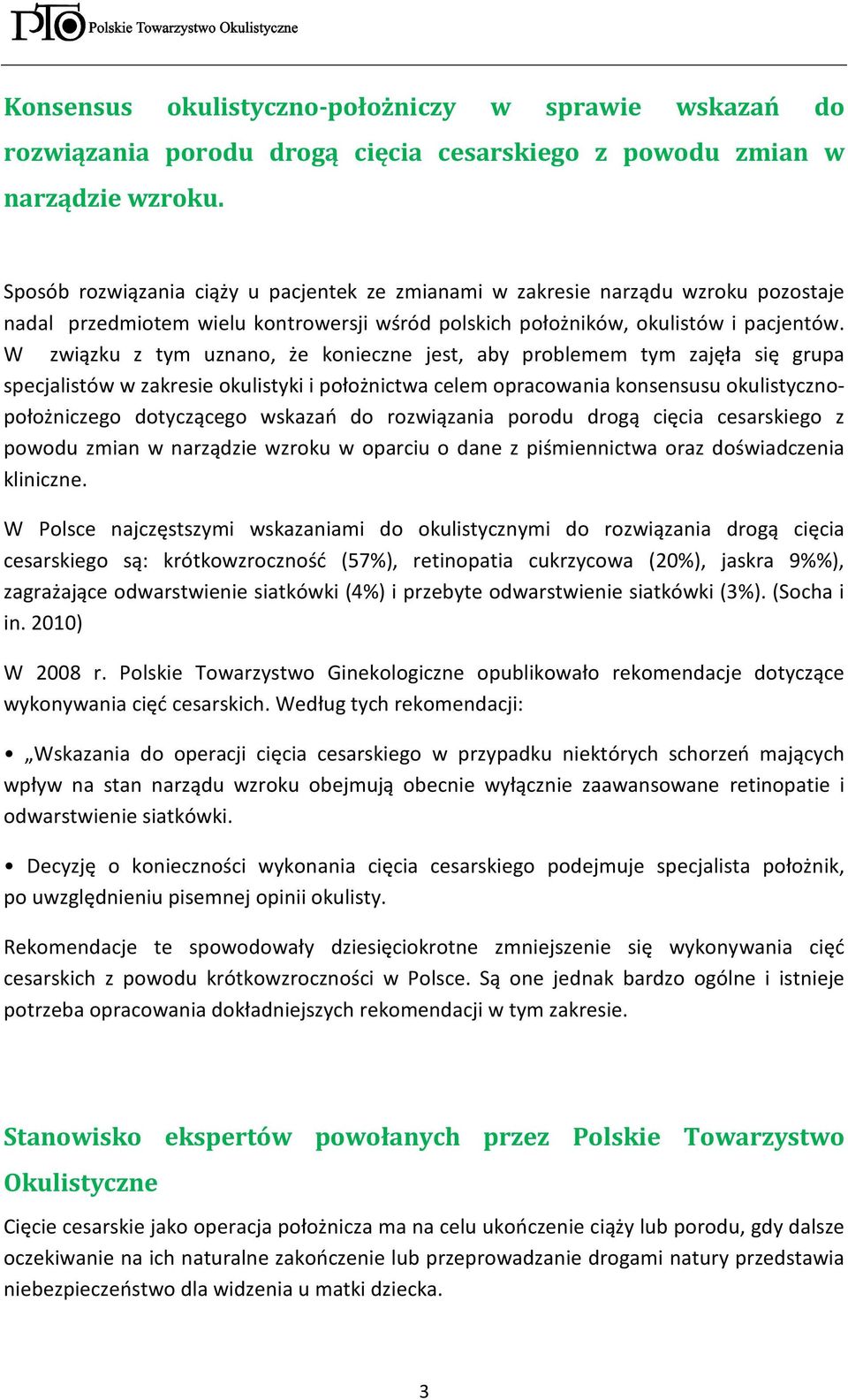 PTO Polskie Towarzystwo Okulistyczne

Konsensus okulistyczno-położniczy w sprawie wskazań do rozwiązania porodu drogą cięcia cesarskiego z powodu zmian w narządzie wzroku.

Sposób rozwiązania ciąży u pacjentek ze zmianami w zakresie narządu wzroku pozostaje nadal przedmiotem wielu kontrowersji wśród polskich położników, okulistów i pacjentów. W związku z tym uznano, że konieczne jest, aby problemem tym zajęła się grupa specjalistów w zakresie okulistyki i położnictwa celem opracowania konsensusu okulistyczno-położniczego dotyczącego wskazań do rozwiązania porodu drogą cięcia cesarskiego z powodu zmian w narządzie wzroku w oparciu o dane z piśmiennictwa oraz doświadczenia kliniczne.

W Polsce najczęstszymi wskazaniami do okulistycznymi do rozwiązania drogą cięcia cesarskiego są: krótkowzroczność (57%), retinopatia cukrzycowa (20%), jaskra 9%%), zagrażające odwarstwienie siatkówki (4%) i przebyte odwarstwienie siatkówki (3%). (Socha i in. 2010)

W 2008 r. Polskie Towarzystwo Ginekologiczne opublikowało rekomendacje dotyczące wykonywania cięć cesarskich. Według tych rekomendacji:

• „Wskazania do operacji cięcia cesarskiego w przypadku niektórych schorzeń mających wpływ na stan narządu wzroku obejmują obecnie wyłącznie zaawansowane retinopatie i odwarstwienie siatkówki.

• Decyzję o konieczności wykonania cięcia cesarskiego podejmuje specjalista położnik, po uwzględnieniu pisemnej opinii okulisty.

Rekomendacje te spowodowały dziesięciokrotne zmniejszenie się wykonywania cięć cesarskich z powodu krótkowzroczności w Polsce. Są one jednak bardzo ogólne i istnieje potrzeba opracowania dokładniejszych rekomendacji w tym zakresie.

Stanowisko ekspertów powołanych przez Polskie Towarzystwo Okulistyczne

Cięcie cesarskie jako operacja położnicza ma na celu ukończenie ciąży lub porodu, gdy dalsze oczekiwanie na ich naturalne zakończenie lub przeprowadzanie drogami natury przedstawia niebezpieczeństwo dla widzenia u matki dziecka.

3